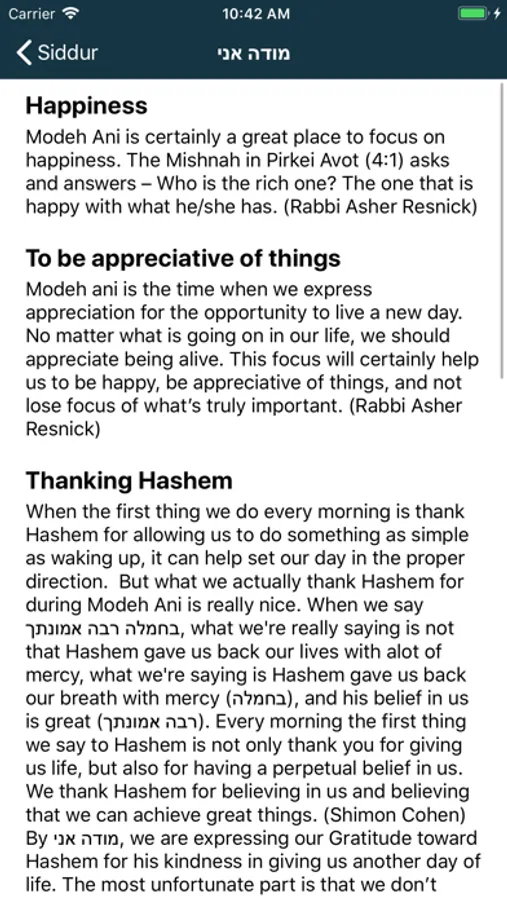 Carrier 10:42 AM

Siddur מודה אני

Happiness
Modeh Ani is certainly a great place to focus on happiness. The Mishnah in Pirkei Avot (4:1) asks and answers – Who is the rich one? The one that is happy with what he/she has. (Rabbi Asher Resnick)

To be appreciative of things
Modeh ani is the time when we express appreciation for the opportunity to live a new day. No matter what is going on in our life, we should appreciate being alive. This focus will certainly help us to be happy, be appreciative of things, and not lose focus of what's truly important. (Rabbi Asher Resnick)

Thanking Hashem
When the first thing we do every morning is thank Hashem for allowing us to do something as simple as waking up, it can help set our day in the proper direction. But what we actually thank Hashem for during Modeh Ani is really nice. When we say בחמלה רבה אמונתך, what we're really saying is not that Hashem gave us back our lives with alot of mercy, what we're saying is Hashem gave us back our breath with mercy (בחמלה), and his belief in us is great (רבה אמונתך). Every morning the first thing we say to Hashem is not only thank you for giving us life, but also for having a perpetual belief in us. We thank Hashem for believing in us and believing that we can achieve great things. (Shimon Cohen) By מודה אני, we are expressing our Gratitude toward Hashem for his kindness in giving us another day of life. The most unfortunate part is that we don't